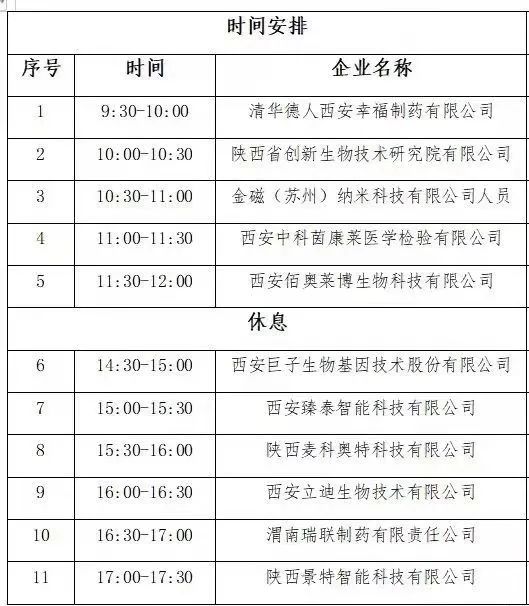 | 时间安排 | | |
|---|---|---|
| 序号 | 时间 | 企业名称 |
| 1 | 9:30-10:00 | 清华德人西安幸福制药有限公司 |
| 2 | 10:00-10:30 | 陕西省创新生物技术研究院有限公司 |
| 3 | 10:30-11:00 | 金磁（苏州）纳米科技有限公司人员 |
| 4 | 11:00-11:30 | 西安中科茵康莱医学检验有限公司 |
| 5 | 11:30-12:00 | 西安佰奥莱博生物科技有限公司 |
| 休息 | | |
| 6 | 14:30-15:00 | 西安巨子生物基因技术股份有限公司 |
| 7 | 15:00-15:30 | 西安臻泰智能科技有限公司 |
| 8 | 15:30-16:00 | 陕西麦科奥特科技有限公司 |
| 9 | 16:00-16:30 | 西安立迪生物技术有限公司 |
| 10 | 16:30-17:00 | 渭南瑞联制药有限责任公司 |
| 11 | 17:00-17:30 | 陕西景特智能科技有限公司 |